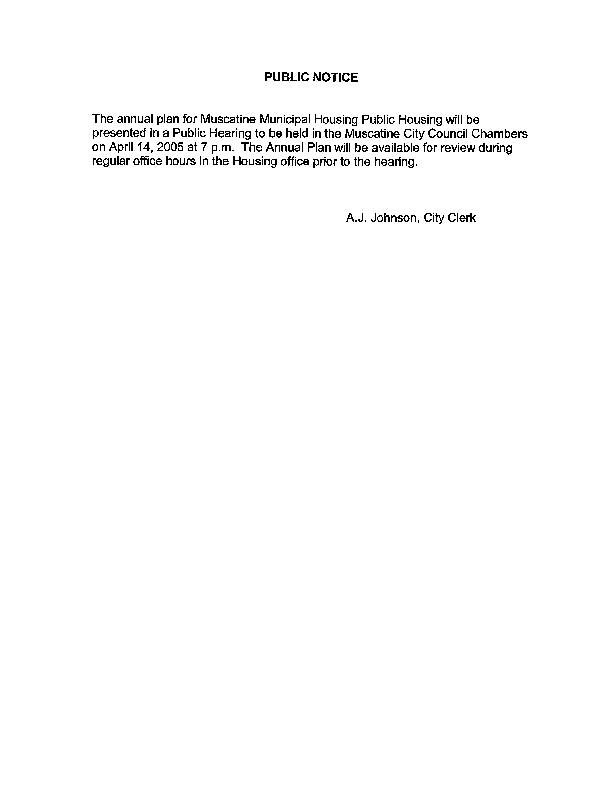 PUBLIC NOTICE

The annual plan for Muscatine Municipal Housing Public Housing will be presented in a Public Hearing to be held in the Muscatine City Council Chambers on April 14, 2005 at 7 p.m. The Annual Plan will be available for review during regular office hours in the Housing office prior to the hearing.

A.J. Johnson, City Clerk